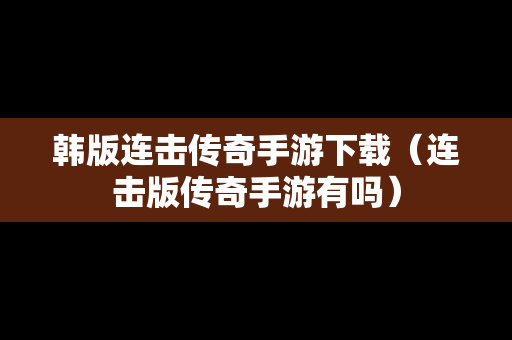 韩版连击传奇手游下载（连击版传奇手游有吗）